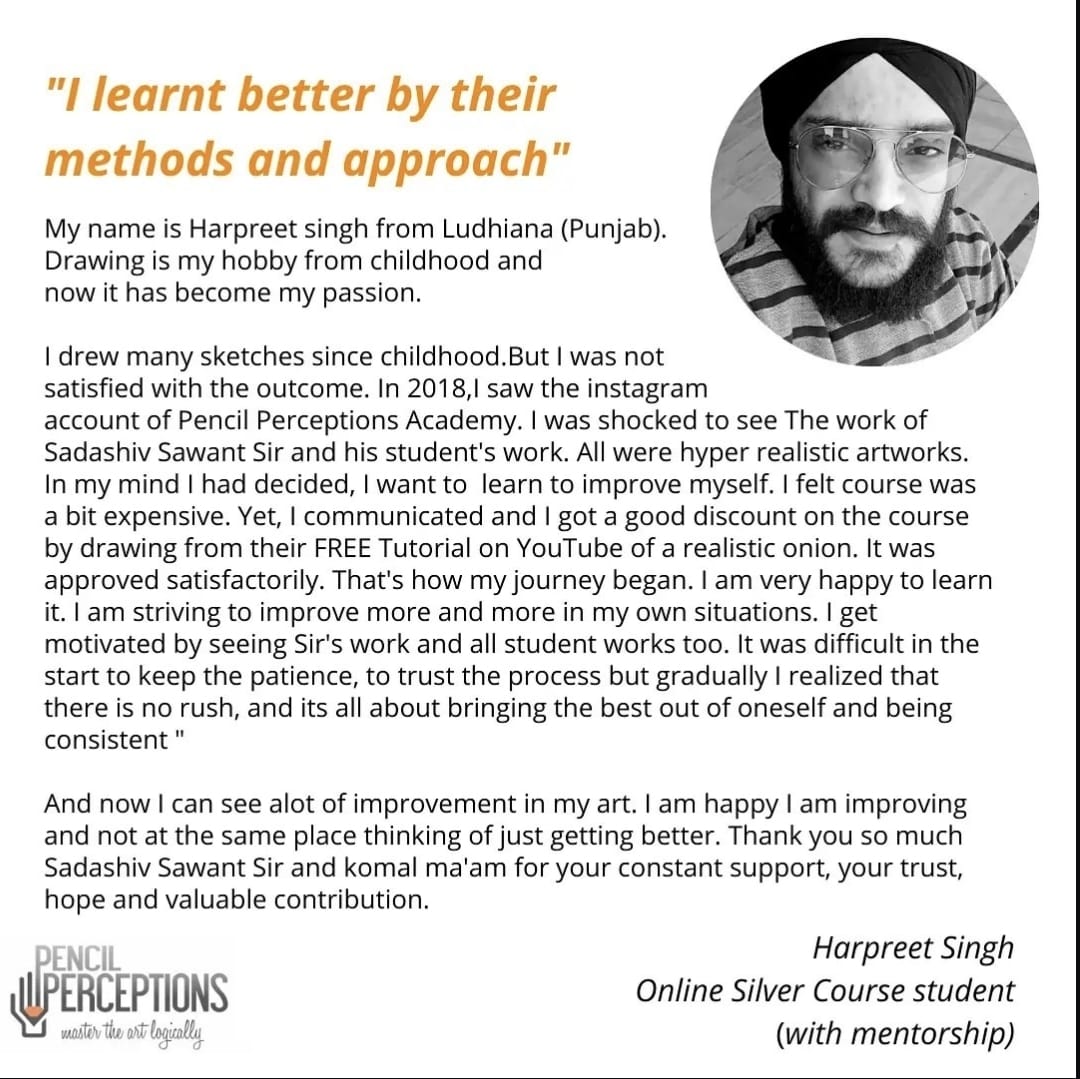 "I learnt better by their methods and approach"

My name is Harpreet singh from Ludhiana (Punjab). Drawing is my hobby from childhood and now it has become my passion.

I drew many sketches since childhood.But I was not satisfied with the outcome. In 2018,I saw the instagram account of Pencil Perceptions Academy. I was shocked to see The work of Sadashiv Sawant Sir and his student's work. All were hyper realistic artworks. In my mind I had decided, I want to learn to improve myself. I felt course was a bit expensive. Yet, I communicated and I got a good discount on the course by drawing from their FREE Tutorial on YouTube of a realistic onion. It was approved satisfactorily. That's how my journey began. I am very happy to learn it. I am striving to improve more and more in my own situations. I get motivated by seeing Sir's work and all student works too. It was difficult in the start to keep the patience, to trust the process but gradually I realized that there is no rush, and its all about bringing the best out of oneself and being consistent "

And now I can see alot of improvement in my art. I am happy I am improving and not at the same place thinking of just getting better. Thank you so much Sadashiv Sawant Sir and komal ma'am for your constant support, your trust, hope and valuable contribution.

PENCIL
PERCEPTIONS
master the art logically

Harpreet Singh
Online Silver Course student
(with mentorship)